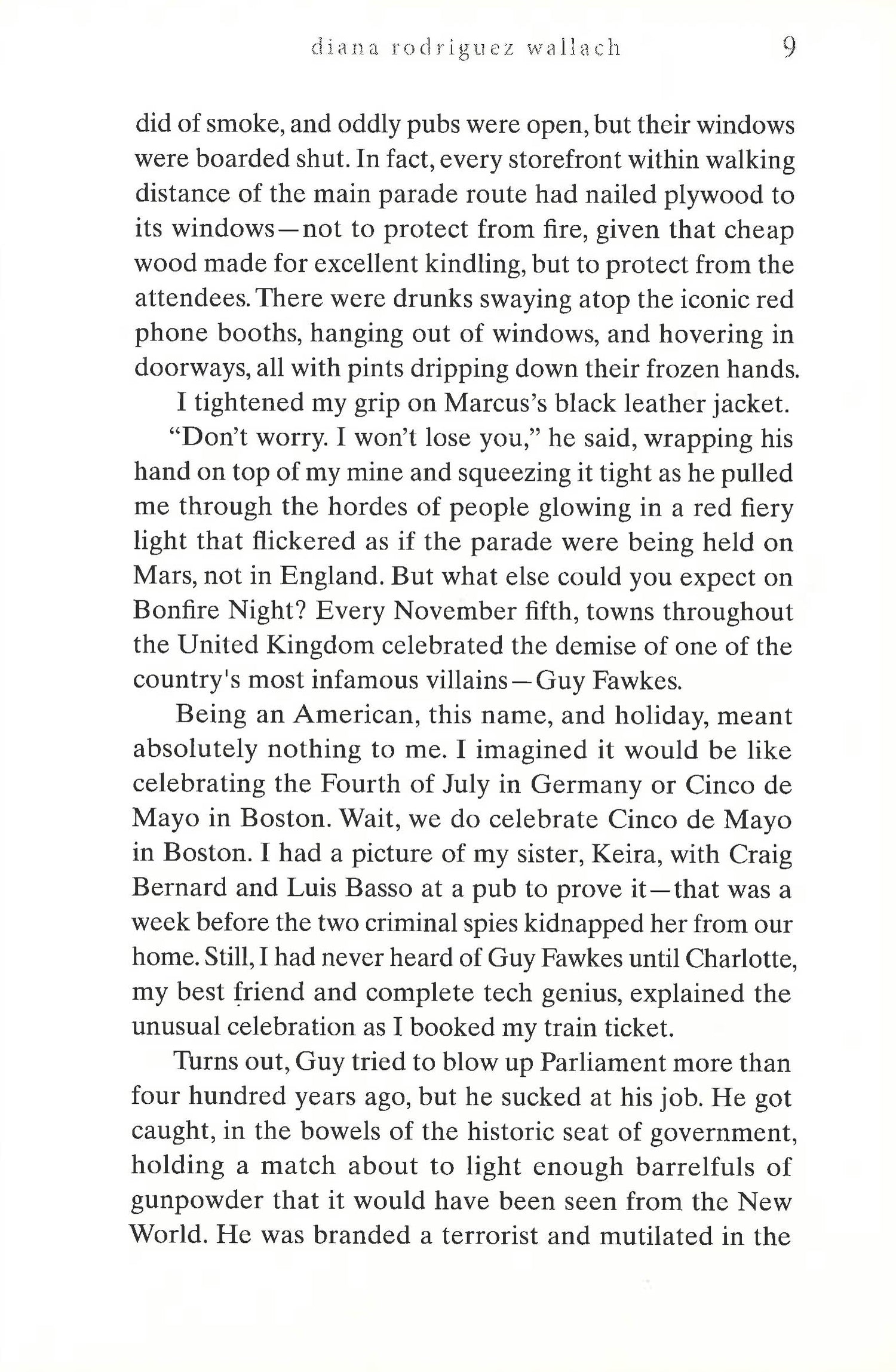 diana rodriguez wallach 9

did of smoke, and oddly pubs were open, but their windows were boarded shut. In fact, every storefront within walking distance of the main parade route had nailed plywood to its windows—not to protect from fire, given that cheap wood made for excellent kindling, but to protect from the attendees. There were drunks swaying atop the iconic red phone booths, hanging out of windows, and hovering in doorways, all with pints dripping down their frozen hands.

I tightened my grip on Marcus's black leather jacket.

"Don't worry. I won't lose you," he said, wrapping his hand on top of my mine and squeezing it tight as he pulled me through the hordes of people glowing in a red fiery light that flickered as if the parade were being held on Mars, not in England. But what else could you expect on Bonfire Night? Every November fifth, towns throughout the United Kingdom celebrated the demise of one of the country's most infamous villains—Guy Fawkes.

Being an American, this name, and holiday, meant absolutely nothing to me. I imagined it would be like celebrating the Fourth of July in Germany or Cinco de Mayo in Boston. Wait, we do celebrate Cinco de Mayo in Boston. I had a picture of my sister, Keira, with Craig Bernard and Luis Basso at a pub to prove it—that was a week before the two criminal spies kidnapped her from our home. Still, I had never heard of Guy Fawkes until Charlotte, my best friend and complete tech genius, explained the unusual celebration as I booked my train ticket.

Turns out, Guy tried to blow up Parliament more than four hundred years ago, but he sucked at his job. He got caught, in the bowels of the historic seat of government, holding a match about to light enough barrelfuls of gunpowder that it would have been seen from the New World. He was branded a terrorist and mutilated in the